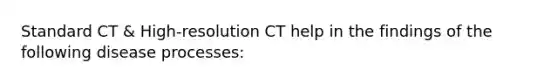 Standard CT & High-resolution CT help in the findings of the following disease processes: